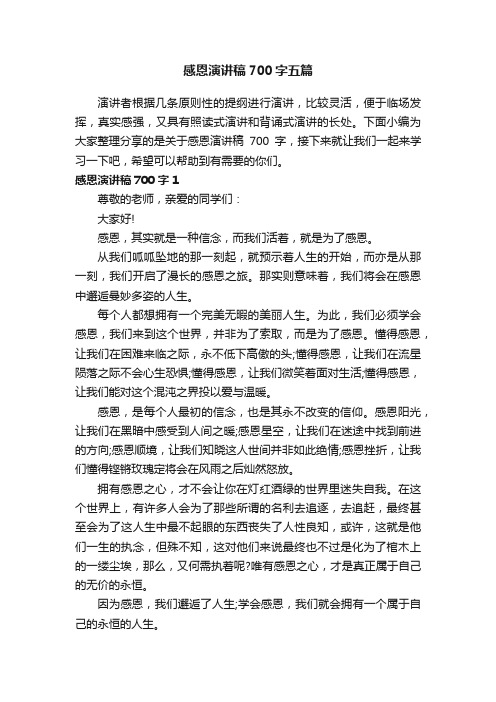 感恩演讲稿 700 字五篇

演讲者根据几条原则性的提纲进行演讲，比较灵活，便于临场发挥，真实感强，又具有照读式演讲和背诵式演讲的长处。下面小编为大家整理分享的是关于感恩演讲稿 700 字，接下来就让我们一起来学习一下吧，希望可以帮助到有需要的你们。

感恩演讲稿 700 字 1

尊敬的老师，亲爱的同学们：

大家好!

感恩，其实就是一种信念，而我们活着，就是为了感恩。

从我们呱呱坠地的那一刻起，就预示着人生的开始，而亦是从那一刻，我们开启了漫长的感恩之旅。那实则意味着，我们将会在感恩中邂逅曼妙多姿的人生。

每个人都想拥有一个完美无暇的美丽人生。为此，我们必须学会感恩，我们来到这个世界，并非为了索取，而是为了感恩。懂得感恩，让我们在困难来临之际，永不低下高傲的头;懂得感恩，让我们在流星陨落之际不会心生恐惧;懂得感恩，让我们微笑着面对生活;懂得感恩，让我们能对这个混沌之界投以爱与温暖。

感恩，是每个人最初的信念，也是其永不改变的信仰。感恩阳光，让我们在黑暗中感受到人间之暖;感恩星空，让我们在迷途中找到前进的方向;感恩顺境，让我们知晓这人世间并非如此绝情;感恩挫折，让我们懂得铿锵玫瑰定将会在风雨之后灿然怒放。

拥有感恩之心，才不会让你在灯红酒绿的世界里迷失自我。在这个世界上，有许多人会为了那些所谓的名利去追逐，去追赶，最终甚至会为了这人生中最不起眼的东西丧失了人性良知，或许，这就是他们一生的执念，但殊不知，这对他们来说最终也不过是化为了棺木上的一缕尘埃，那么，又何需执着呢?唯有感恩之心，才是真正属于自己的无价的永恒。

因为感恩，我们邂逅了人生;学会感恩，我们就会拥有一个属于自己的永恒的人生。